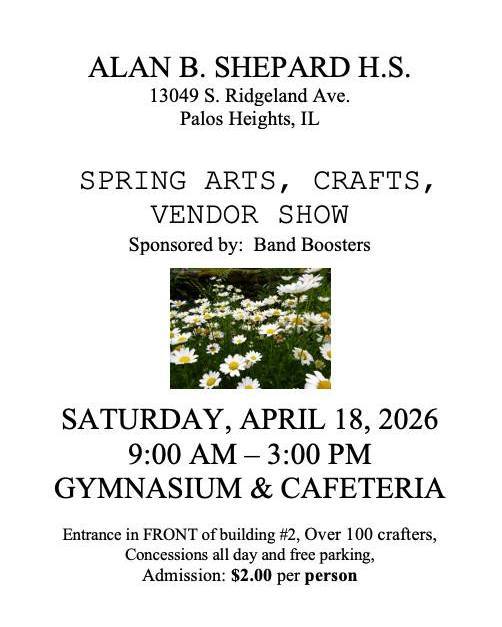 ALAN B. SHEPARD H.S.
13049 S. Ridgeland Ave.
Palos Heights, IL

SPRING ARTS, CRAFTS, VENDOR SHOW
Sponsored by: Band Boosters

SATURDAY, APRIL 18, 2026
9:00 AM – 3:00 PM
GYMNASIUM & CAFETERIA

Entrance in FRONT of building #2, Over 100 crafters, Concessions all day and free parking, Admission: $2.00 per person